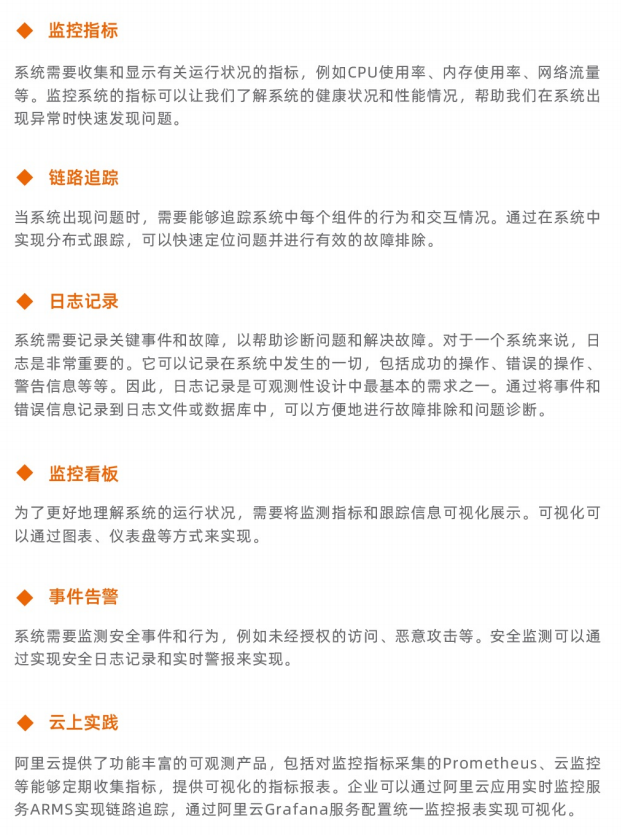 ◆ 监控指标

系统需要收集和显示有关运行状况的指标，例如CPU使用率、内存使用率、网络流量等。监控系统的指标可以让我们了解系统的健康状况和性能情况，帮助我们在系统出现异常时快速发现问题。

◆ 链路追踪

当系统出现问题时，需要能够追踪系统中每个组件的行为和交互情况。通过在系统中实现分布式跟踪，可以快速定位问题并进行有效的故障排除。

◆ 日志记录

系统需要记录关键事件和故障，以帮助诊断问题和解决故障。对于一个系统来说，日志是非常重要的。它可以记录在系统中发生的一切，包括成功的操作、错误的操作、警告信息等等。因此，日志记录是可观测性设计中最基本的需求之一。通过将事件和错误信息记录到日志文件或数据库中，可以方便地进行故障排除和问题诊断。

◆ 监控看板

为了更好地理解系统的运行状况，需要将监测指标和跟踪信息可视化展示。可视化可以通过图表、仪表盘等方式来实现。

◆ 事件告警

系统需要监测安全事件和行为，例如未经授权的访问、恶意攻击等。安全监测可以通过实现安全日志记录和实时警报来实现。

◆ 云上实践

阿里云提供了功能丰富的可观测产品，包括对监控指标采集的Prometheus、云监控等能够定期收集指标，提供可视化的指标报表。企业可以通过阿里云应用实时监控服务ARMS实现链路追踪，通过阿里云Grafana服务配置统一监控报表实现可视化。